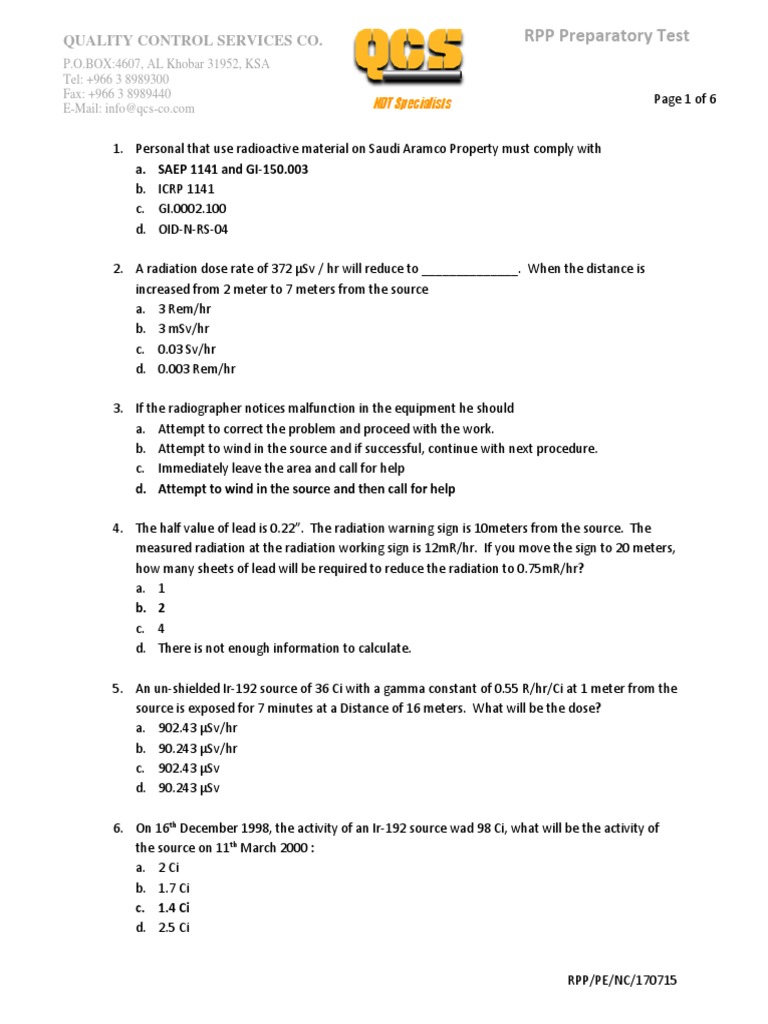 QUALITY CONTROL SERVICES CO.
P.O.BOX:4607, AL Khobar 31952, KSA
Tel: +966 3 8989300
Fax: +966 3 8989440
E-Mail: info@qcs-co.com

QCS
NDT Specialists

RPP Preparatory Test

Page 1 of 6

1. Personal that use radioactive material on Saudi Aramco Property must comply with
a. SAEP 1141 and GI-150.003
b. ICRP 1141
c. GI.0002.100
d. OID-N-RS-04

2. A radiation dose rate of 372 µSv / hr will reduce to _______________. When the distance is increased from 2 meter to 7 meters from the source
a. 3 Rem/hr
b. 3 mSv/hr
c. 0.03 Sv/hr
d. 0.003 Rem/hr

3. If the radiographer notices malfunction in the equipment he should
a. Attempt to correct the problem and proceed with the work.
b. Attempt to wind in the source and if successful, continue with next procedure.
c. Immediately leave the area and call for help
d. Attempt to wind in the source and then call for help

4. The half value of lead is 0.22". The radiation warning sign is 10meters from the source. The measured radiation at the radiation working sign is 12mR/hr. If you move the sign to 20 meters, how many sheets of lead will be required to reduce the radiation to 0.75mR/hr?
a. 1
b. 2
c. 4
d. There is not enough information to calculate.

5. An un-shielded Ir-192 source of 36 Ci with a gamma constant of 0.55 R/hr/Ci at 1 meter from the source is exposed for 7 minutes at a Distance of 16 meters. What will be the dose?
a. 902.43 µSv/hr
b. 90.243 µSv/hr
c. 902.43 µSv
d. 90.243 µSv

6. On 16$^{th}$ December 1998, the activity of an Ir-192 source wad 98 Ci, what will be the activity of the source on 11$^{th}$ March 2000 :
a. 2 Ci
b. 1.7 Ci
c. 1.4 Ci
d. 2.5 Ci

RPP/PE/NC/170715